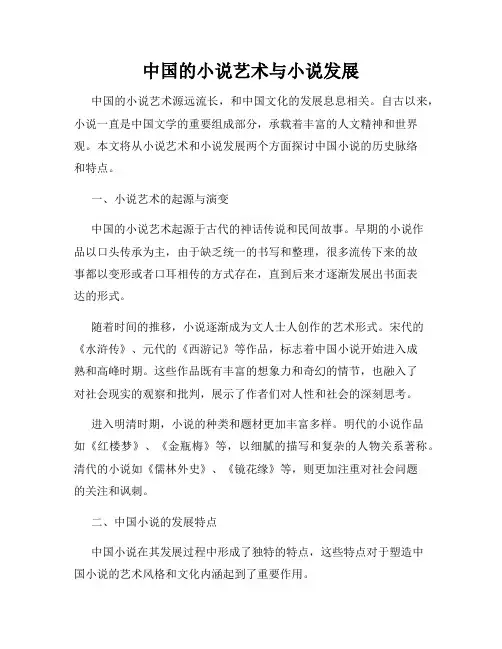 中国的小说艺术与小说发展

中国的小说艺术源远流长，和中国文化的发展息息相关。自古以来，小说一直是中国文学的重要组成部分，承载着丰富的人文精神和世界观。本文将从小说艺术和小说发展两个方面探讨中国小说的历史脉络和特点。

一、小说艺术的起源与演变

中国的小说艺术起源于古代的神话传说和民间故事。早期的小说作品以口头传承为主，由于缺乏统一的书写和整理，很多流传下来的故事都以变形或者口耳相传的方式存在，直到后来才逐渐发展出书面表达的形式。

随着时间的推移，小说逐渐成为文人士人创作的艺术形式。宋代的《水浒传》、元代的《西游记》等作品，标志着中国小说开始进入成熟和高峰时期。这些作品既有丰富的想象力和奇幻的情节，也融入了对社会现实的观察和批判，展示了作者们对人性和社会的深刻思考。

进入明清时期，小说的种类和题材更加丰富多样。明代的小说作品如《红楼梦》、《金瓶梅》等，以细腻的描写和复杂的人物关系著称。清代的小说如《儒林外史》、《镜花缘》等，则更加注重对社会问题的关注和讽刺。

二、中国小说的发展特点

中国小说在其发展过程中形成了独特的特点，这些特点对于塑造中国小说的艺术风格和文化内涵起到了重要作用。